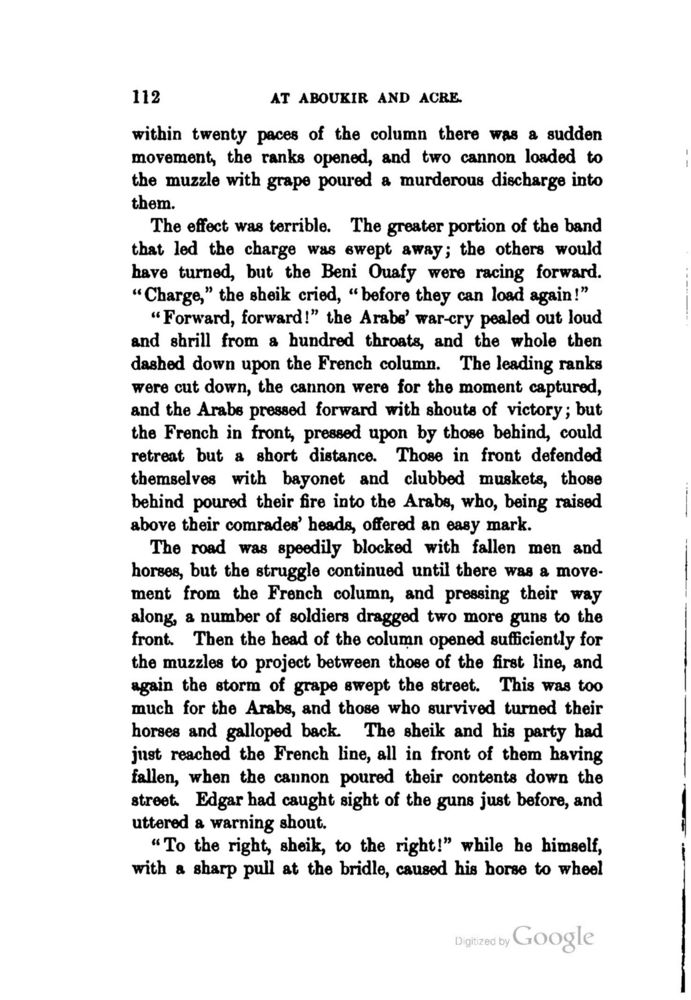 112 AT ABOUKIR AND ACRE.

within twenty paces of the column there was a sudden movement, the ranks opened, and two cannon loaded to the muzzle with grape poured a murderous discharge into them.

The effect was terrible. The greater portion of the band that led the charge was swept away; the others would have turned, but the Beni Ouafy were racing forward. "Charge," the sheik cried, "before they can load again!"

"Forward, forward!" the Arabs' war-cry pealed out loud and shrill from a hundred throats, and the whole then dashed down upon the French column. The leading ranks were cut down, the cannon were for the moment captured, and the Arabs pressed forward with shouts of victory; but the French in front, pressed upon by those behind, could retreat but a short distance. Those in front defended themselves with bayonet and clubbed muskets, those behind poured their fire into the Arabs, who, being raised above their comrades' heads, offered an easy mark.

The road was speedily blocked with fallen men and horses, but the struggle continued until there was a movement from the French column, and pressing their way along, a number of soldiers dragged two more guns to the front. Then the head of the column opened sufficiently for the muzzles to project between those of the first line, and again the storm of grape swept the street. This was too much for the Arabs, and those who survived turned their horses and galloped back. The sheik and his party had just reached the French line, all in front of them having fallen, when the cannon poured their contents down the street. Edgar had caught sight of the guns just before, and uttered a warning shout.

"To the right, sheik, to the right!" while he himself, with a sharp pull at the bridle, caused his horse to wheel

Digitized by Google